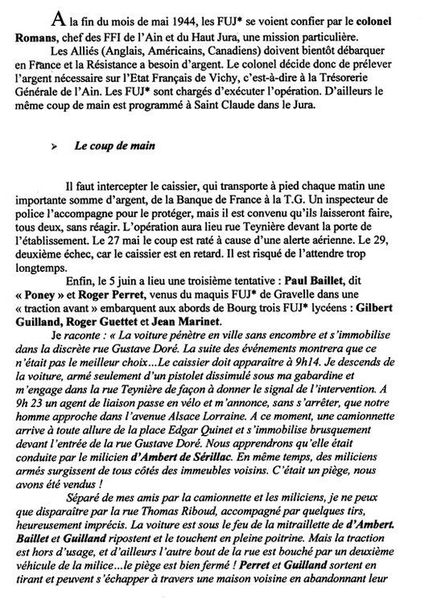 A la fin du mois de mai 1944, les FUJ* se voient confier par le colonel Romans, chef des FFI de l'Ain et du Haut Jura, une mission particulière.

Les Alliés (Anglais, Américains, Canadiens) doivent bientôt débarquer en France et la Résistance a besoin d'argent. Le colonel décide donc de prélever l'argent nécessaire sur l'Etat Français de Vichy, c'est-à-dire à la Trésorerie Générale de l'Ain. Les FUJ* sont chargés d'exécuter l'opération. D'ailleurs le même coup de main est programmé à Saint Claude dans le Jura.

➢ Le coup de main

Il faut intercepter le caissier, qui transporte à pied chaque matin une importante somme d'argent, de la Banque de France à la T.G. Un inspecteur de police l'accompagne pour le protéger, mais il est convenu qu'ils laisseront faire, tous deux, sans réagir. L'opération aura lieu rue Teynière devant la porte de l'établissement. Le 27 mai le coup est raté à cause d'une alerte aérienne. Le 29, deuxième échec, car le caissier est en retard. Il est risqué de l'attendre trop longtemps.

Enfin, le 5 juin a lieu une troisième tentative : Paul Baillet, dit « Poney » et Roger Perret, venus du maquis FUJ* de Gravelle dans une « traction avant » embarquent aux abords de Bourg trois FUJ* lycéens : Gilbert Guilland, Roger Guettet et Jean Marinet.

Je raconte : « La voiture pénètre en ville sans encombre et s'immobilise dans la discrète rue Gustave Doré. La suite des événements montrera que ce n'était pas le meilleur choix...Le caissier doit apparaître à 9h14. Je descends de la voiture, armé seulement d'un pistolet dissimulé sous ma gabardine et m'engage dans la rue Teynière de façon à donner le signal de l'intervention. A 9h 23 un agent de liaison passe en vélo et m'annonce, sans s'arrêter, que notre homme approche dans l'avenue Alsace Lorraine. A ce moment, une camionnette arrive à toute allure de la place Edgar Quinet et s'immobilise brusquement devant l'entrée de la rue Gustave Doré. Nous apprendrons qu'elle était conduite par le milicien d'Ambert de Sérillac. En même temps, des miliciens armés surgissent de tous côtés des immeubles voisins. C'était un piège, nous avons été vendus !

Séparé de mes amis par la camionnette et les miliciens, je ne peux que disparaître par la rue Thomas Riboud, accompagné par quelques tirs, heureusement imprécis. La voiture est sous le feu de la mitraillette de d'Ambert. Baillet et Guilland ripostent et le touchent en pleine poitrine. Mais la traction est hors d'usage, et d'ailleurs l'autre bout de la rue est bouché par un deuxième véhicule de la milice...le piège est bien fermé ! Perret et Guilland sortent en tirant et peuvent s'échapper à travers une maison voisine en abandonnant leur